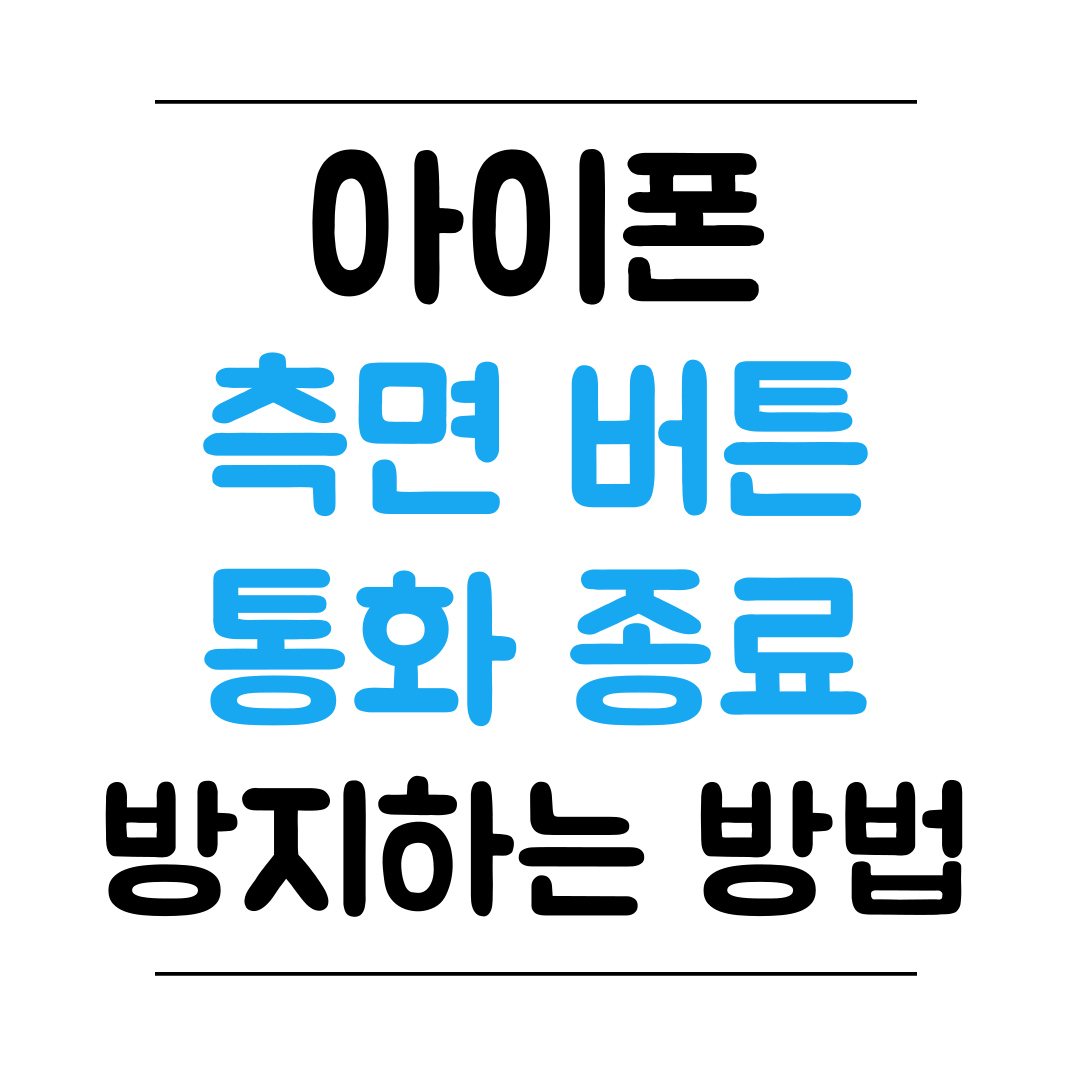 아이폰
측면 버튼
통화 종료
방지하는 방법